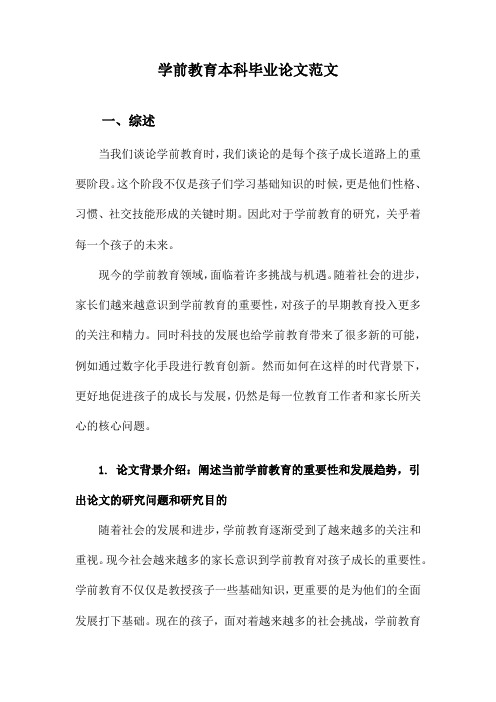 学前教育本科毕业论文范文

一、综述

当我们谈论学前教育时，我们谈论的是每个孩子成长道路上的重要阶段。这个阶段不仅是孩子们学习基础知识的时候，更是他们性格、习惯、社交技能形成的关键时期。因此对于学前教育的研究，关乎着每一个孩子的未来。

现今的学前教育领域，面临着许多挑战与机遇。随着社会的进步，家长们越来越意识到学前教育的重要性，对孩子的早期教育投入更多的关注和精力。同时科技的发展也给学前教育带来了很多新的可能，例如通过数字化手段进行教育创新。然而如何在这样的时代背景下，更好地促进孩子的成长与发展，仍然是每一位教育工作者和家长所关心的核心问题。

1. 论文背景介绍：阐述当前学前教育的重要性和发展趋势，引出论文的研究问题和研究目的

随着社会的发展和进步，学前教育逐渐受到了越来越多的关注和重视。现今社会越来越多的家长意识到学前教育对孩子成长的重要性。学前教育不仅仅是教授孩子一些基础知识，更重要的是为他们的全面发展打下基础。现在的孩子，面对着越来越多的社会挑战，学前教育